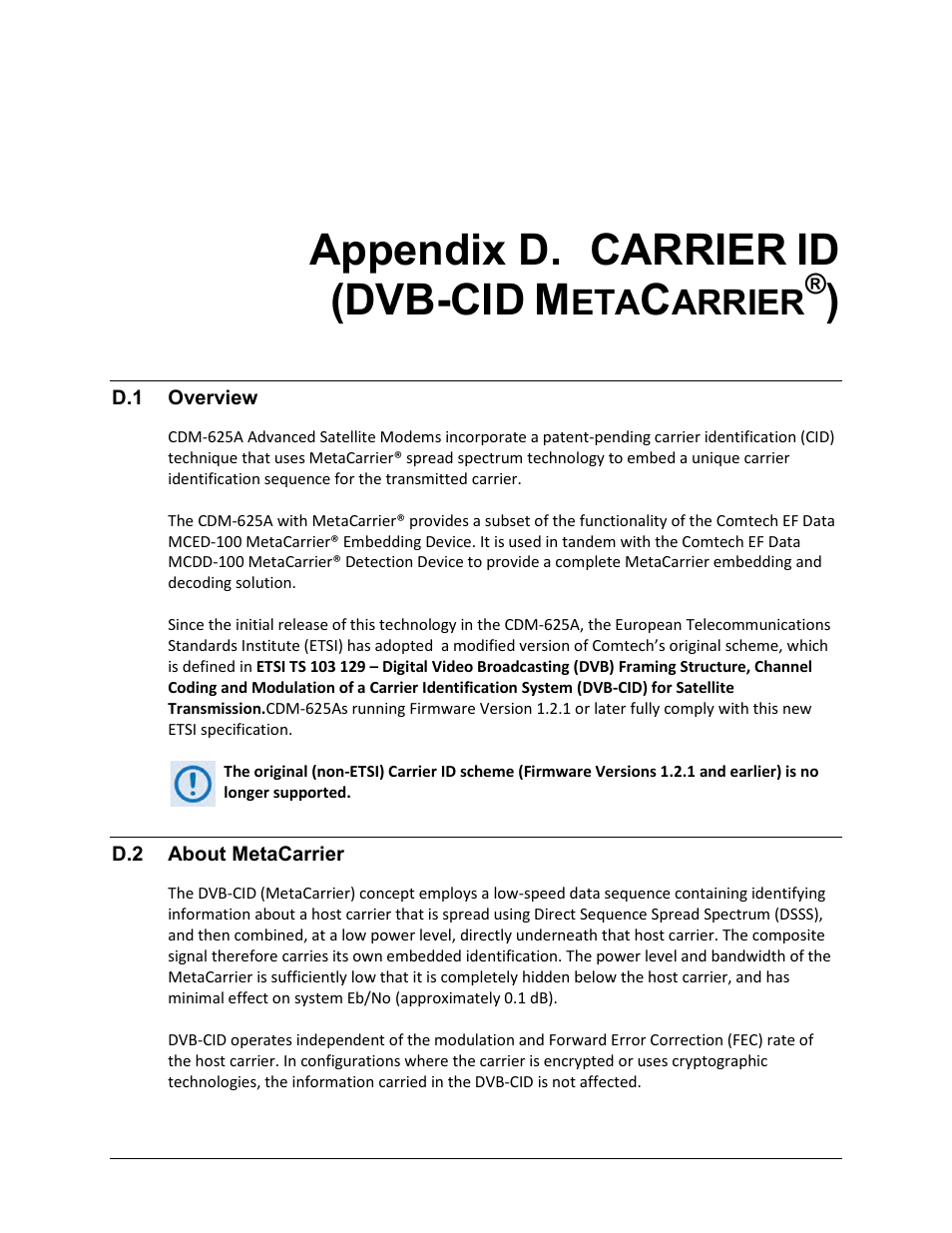 Appendix D. CARRIER ID (DVB-CID METACARRIER®)

D.1 Overview

CDM-625A Advanced Satellite Modems incorporate a patent-pending carrier identification (CID) technique that uses MetaCarrier® spread spectrum technology to embed a unique carrier identification sequence for the transmitted carrier.

The CDM-625A with MetaCarrier® provides a subset of the functionality of the Comtech EF Data MCED-100 MetaCarrier® Embedding Device. It is used in tandem with the Comtech EF Data MCDD-100 MetaCarrier® Detection Device to provide a complete MetaCarrier embedding and decoding solution.

Since the initial release of this technology in the CDM-625A, the European Telecommunications Standards Institute (ETSI) has adopted a modified version of Comtech's original scheme, which is defined in ETSI TS 103 129 – Digital Video Broadcasting (DVB) Framing Structure, Channel Coding and Modulation of a Carrier Identification System (DVB-CID) for Satellite Transmission.CDM-625As running Firmware Version 1.2.1 or later fully comply with this new ETSI specification.

The original (non-ETSI) Carrier ID scheme (Firmware Versions 1.2.1 and earlier) is no longer supported.

D.2 About MetaCarrier

The DVB-CID (MetaCarrier) concept employs a low-speed data sequence containing identifying information about a host carrier that is spread using Direct Sequence Spread Spectrum (DSSS), and then combined, at a low power level, directly underneath that host carrier. The composite signal therefore carries its own embedded identification. The power level and bandwidth of the MetaCarrier is sufficiently low that it is completely hidden below the host carrier, and has minimal effect on system Eb/No (approximately 0.1 dB).

DVB-CID operates independent of the modulation and Forward Error Correction (FEC) rate of the host carrier. In configurations where the carrier is encrypted or uses cryptographic technologies, the information carried in the DVB-CID is not affected.